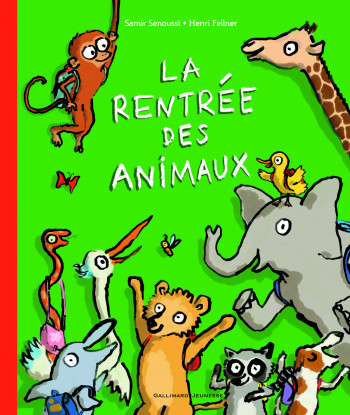 Samir Senoussi • Henri Fellner

LA RENTRÉE DES ANIMAUX

GALLIMARD JEUNESSE